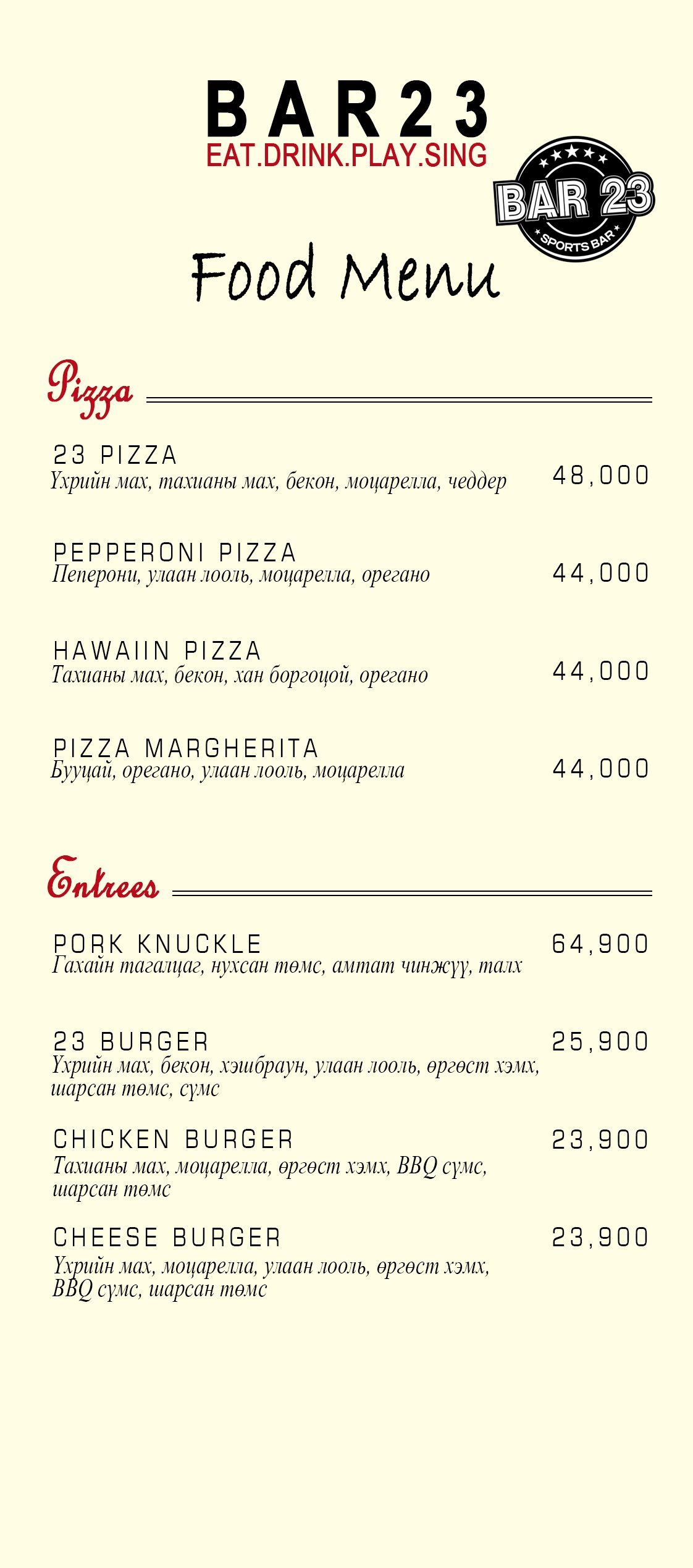 BAR23
EAT.DRINK.PLAY.SING

BAR 23
SPORTS BAR

Food Menu

Pizza

23 PIZZA
Үхрийн мах, тахианы мах, бекон, моцарелла, чеддер
48,000

PEPPERONI PIZZA
Пеперони, улаан лооль, моцарелла, орегано
44,000

HAWAIIN PIZZA
Тахианы мах, бекон, хан боргоцой, орегано
44,000

PIZZA MARGHERITA
Бууцай, орегано, улаан лооль, моцарелла
44,000

Entrees

PORK KNUCKLE
Гахайн тагалцаг, нухсан төмс, амтат чинжүү, талх
64,900

23 BURGER
Үхрийн мах, бекон, хэшбраун, улаан лооль, өргөст хэмх, шарсан төмс, сүмс
25,900

CHICKEN BURGER
Тахианы мах, моцарелла, өргөст хэмх, BBQ сүмс, шарсан төмс
23,900

CHEESE BURGER
Үхрийн мах, моцарелла, улаан лооль, өргөст хэмх, BBQ сүмс, шарсан төмс
23,900